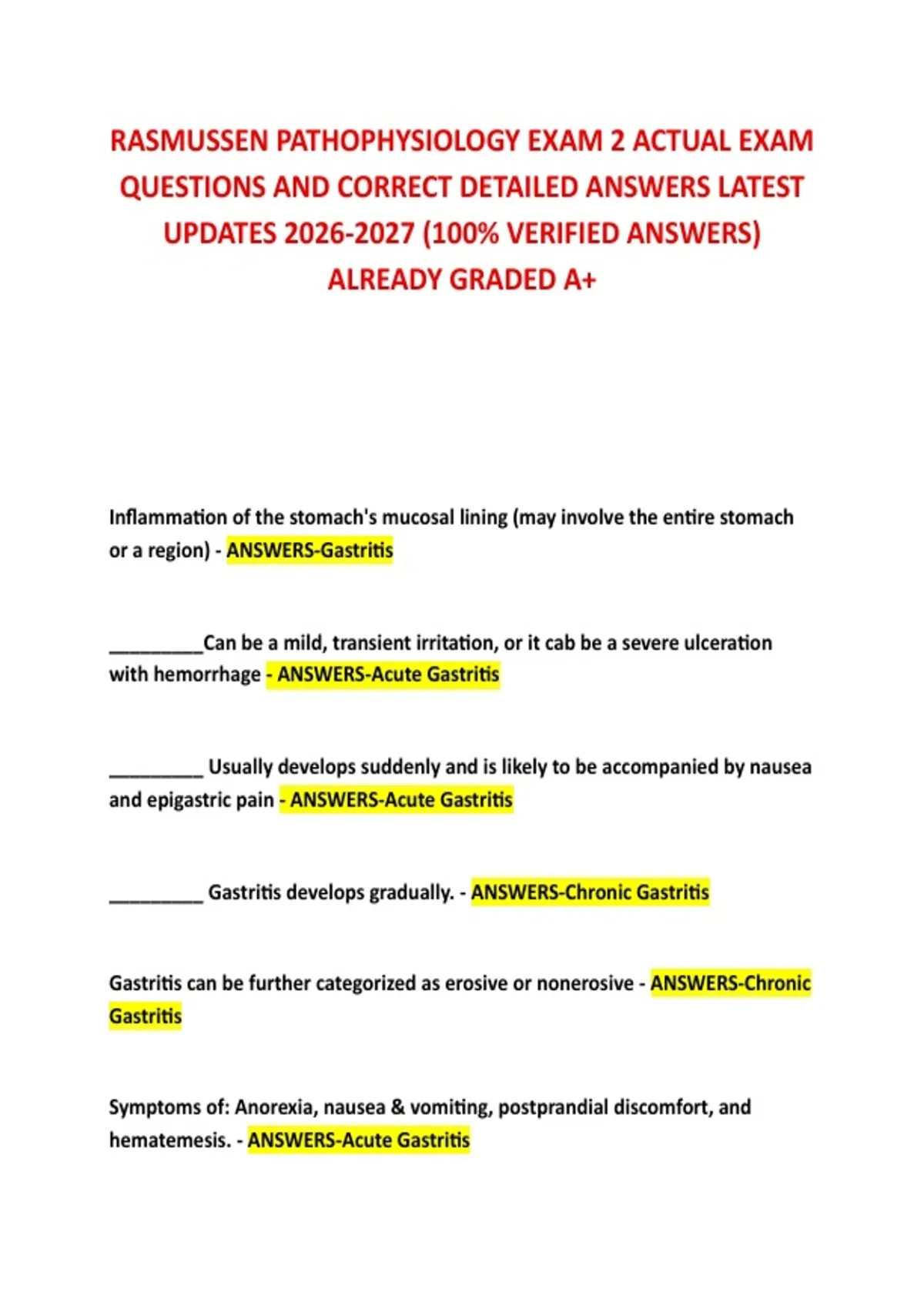 RASMUSSEN PATHOPHYSIOLOGY EXAM 2 ACTUAL EXAM QUESTIONS AND CORRECT DETAILED ANSWERS LATEST UPDATES 2026-2027 (100% VERIFIED ANSWERS) ALREADY GRADED A+

Inflammation of the stomach's mucosal lining (may involve the entire stomach or a region) - ANSWERS-Gastritis

_________Can be a mild, transient irritation, or it cab be a severe ulceration with hemorrhage - ANSWERS-Acute Gastritis

_________ Usually develops suddenly and is likely to be accompanied by nausea and epigastric pain - ANSWERS-Acute Gastritis

_________ Gastritis develops gradually. - ANSWERS-Chronic Gastritis

Gastritis can be further categorized as erosive or nonerosive - ANSWERS-Chronic Gastritis

Symptoms of: Anorexia, nausea & vomiting, postprandial discomfort, and hematemesis. - ANSWERS-Acute Gastritis